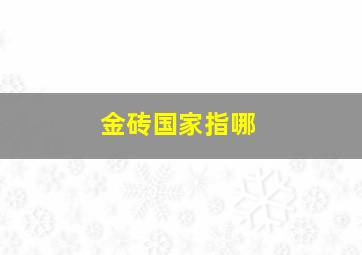 金砖国家指哪